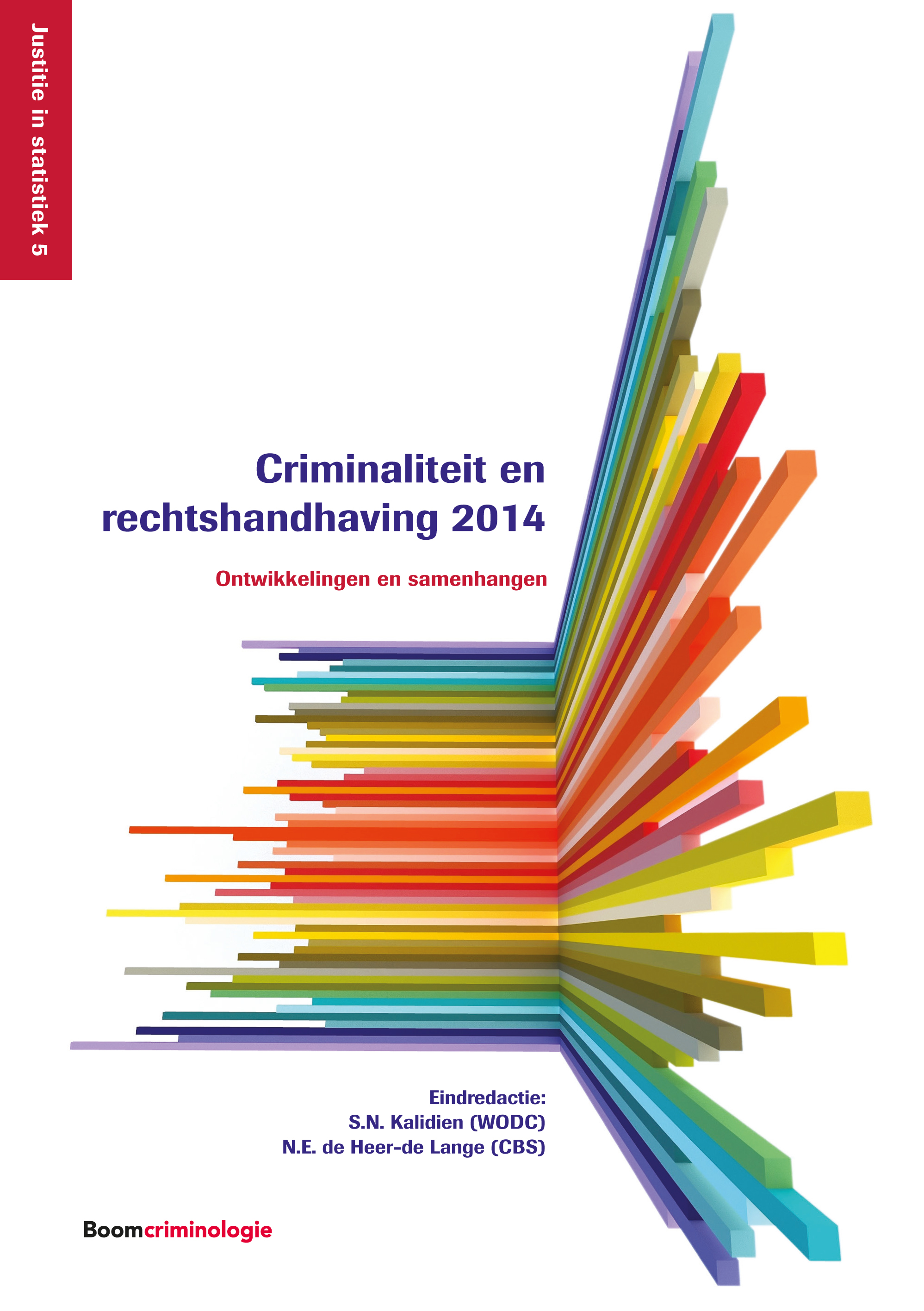 Justitie in statistiek 5

Criminaliteit en rechtshandhaving 2014

Ontwikkelingen en samenhangen

Eindredactie:
S.N. Kalidien (WODC)
N.E. de Heer-de Lange (CBS)

Boomcriminologie